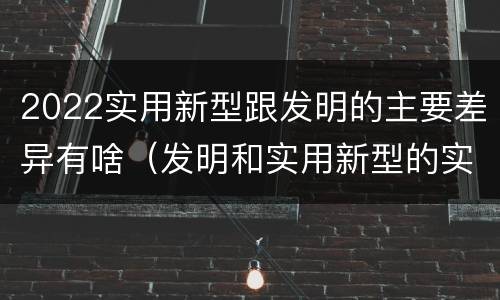 2022实用新型跟发明的主要差异有啥（发明和实用新型的实